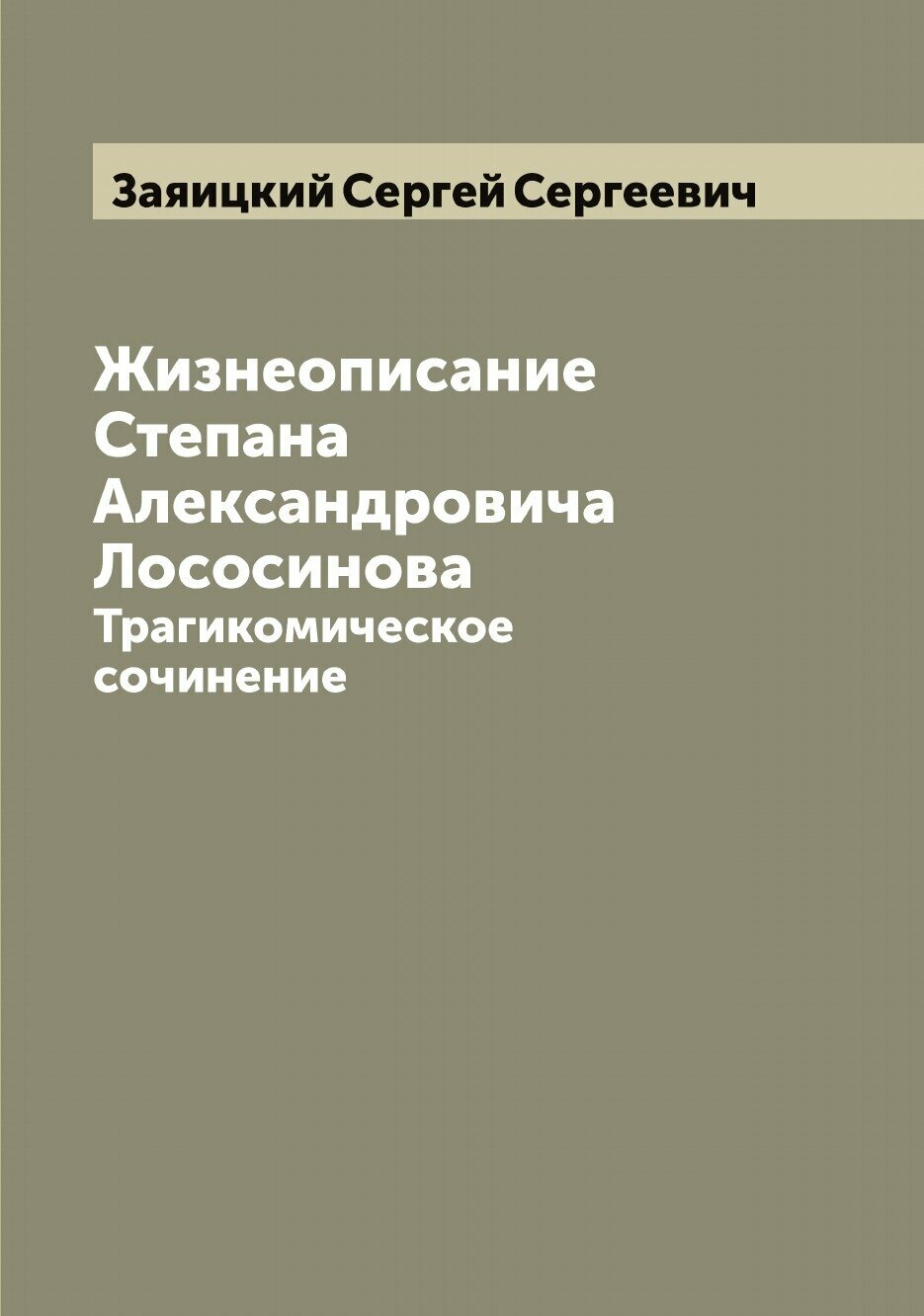 Заяицкий Сергей Сергеевич

Жизнеописание Степана Александровича Лососинова
Трагикомическое сочинение